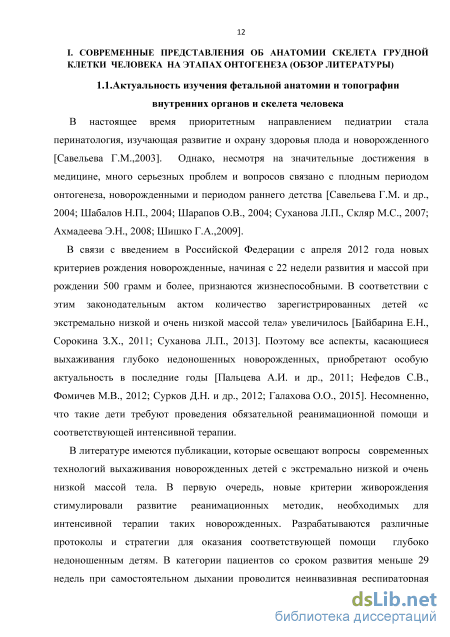 12

I. СОВРЕМЕННЫЕ ПРЕДСТАВЛЕНИЯ ОБ АНАТОМИИ СКЕЛЕТА ГРУДНОЙ КЛЕТКИ ЧЕЛОВЕКА НА ЭТАПАХ ОНТОГЕНЕЗА (ОБЗОР ЛИТЕРАТУРЫ)

1.1.Актуальность изучения фетальной анатомии и топографии внутренних органов и скелета человека

В настоящее время приоритетным направлением педиатрии стала перинатология, изучающая развитие и охрану здоровья плода и новорожденного [Савельева Г.М.,2003]. Однако, несмотря на значительные достижения в медицине, много серьезных проблем и вопросов связано с плодным периодом онтогенеза, новорожденными и периодом раннего детства [Савельева Г.М. и др., 2004; Шабалов Н.П., 2004; Шарапов О.В., 2004; Суханова Л.П., Скляр М.С., 2007; Ахмадеева Э.Н., 2008; Шишко Г.А.,2009].

В связи с введением в Российской Федерации с апреля 2012 года новых критериев рождения новорожденные, начиная с 22 недели развития и массой при рождении 500 грамм и более, признаются жизнеспособными. В соответствии с этим законодательным актом количество зарегистрированных детей «с экстремально низкой и очень низкой массой тела» увеличилось [Байбарина Е.Н., Сорокина З.Х., 2011; Суханова Л.П., 2013]. Поэтому все аспекты, касающиеся выхаживания глубоко недоношенных новорожденных, приобретают особую актуальность в последние годы [Пальцева А.И. и др., 2011; Нефедов С.В., Фомичев М.В., 2012; Сурков Д.Н. и др., 2012; Галахова О.О., 2015]. Несомненно, что такие дети требуют проведения обязательной реанимационной помощи и соответствующей интенсивной терапии.

В литературе имеются публикации, которые освещают вопросы современных технологий выхаживания новорожденных детей с экстремально низкой и очень низкой массой тела. В первую очередь, новые критерии живорождения стимулировали развитие реанимационных методик, необходимых для интенсивной терапии таких новорожденных. Разрабатываются различные протоколы и стратегии для оказания соответствующей помощи глубоко недоношенным детям. В категории пациентов со сроком развития меньше 29 недель при самостоятельном дыхании проводится неинвазивная респираторная

dsLib.net
библиотека диссертаций